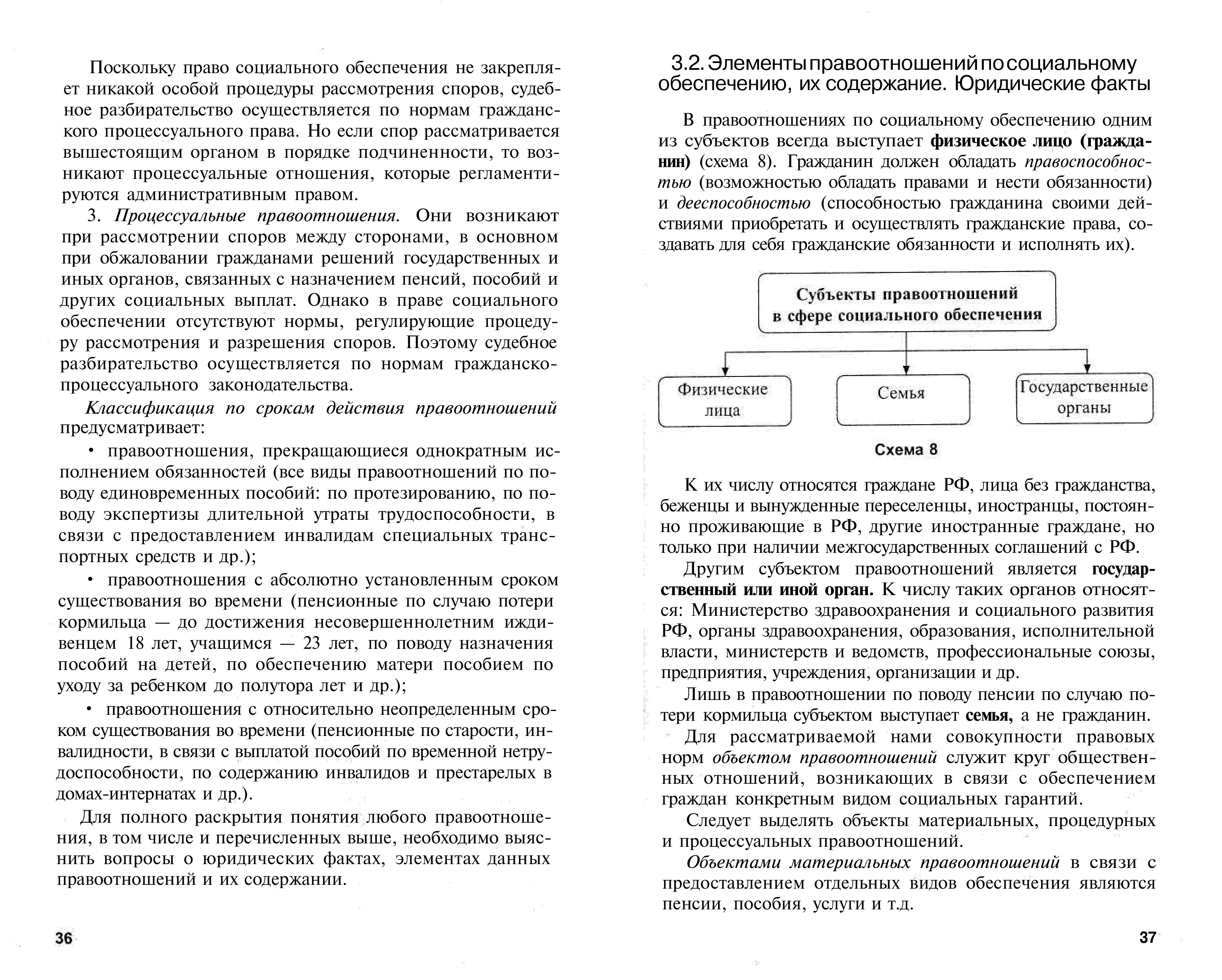 Поскольку право социального обеспечения не закрепляет никакой особой процедуры рассмотрения споров, судебное разбирательство осуществляется по нормам гражданского процессуального права. Но если спор рассматривается вышестоящим органом в порядке подчиненности, то возникают процессуальные отношения, которые регламентируются административным правом.

3. Процессуальные правоотношения. Они возникают при рассмотрении споров между сторонами, в основном при обжаловании гражданами решений государственных и иных органов, связанных с назначением пенсий, пособий и других социальных выплат. Однако в праве социального обеспечении отсутствуют нормы, регулирующие процедуру рассмотрения и разрешения споров. Поэтому судебное разбирательство осуществляется по нормам гражданско-процессуального законодательства.

Классификация по срокам действия правоотношений предусматривает:

• правоотношения, прекращающиеся однократным исполнением обязанностей (все виды правоотношений по поводу единовременных пособий: по протезированию, по поводу экспертизы длительной утраты трудоспособности, в связи с предоставлением инвалидам специальных транспортных средств и др.);

• правоотношения с абсолютно установленным сроком существования во времени (пенсионные по случаю потери кормильца — до достижения несовершеннолетним иждивенцем 18 лет, учащимся — 23 лет, по поводу назначения пособий на детей, по обеспечению матери пособием по уходу за ребенком до полутора лет и др.);

• правоотношения с относительно неопределенным сроком существования во времени (пенсионные по старости, инвалидности, в связи с выплатой пособий по временной нетрудоспособности, по содержанию инвалидов и престарелых в домах-интернатах и др.).

Для полного раскрытия понятия любого правоотношения, в том числе и перечисленных выше, необходимо выяснить вопросы о юридических фактах, элементах данных правоотношений и их содержании.

36

3.2. Элементы правоотношений по социальному обеспечению, их содержание. Юридические факты

В правоотношениях по социальному обеспечению одним из субъектов всегда выступает физическое лицо (гражданин) (схема 8). Гражданин должен обладать правоспособностью (возможностью обладать правами и нести обязанности) и дееспособностью (способностью гражданина своими действиями приобретать и осуществлять гражданские права, создавать для себя гражданские обязанности и исполнять их).

Субъекты правоотношений в сфере социального обеспечения

Физические лица

Семья

Государственные органы

Схема 8

К их числу относятся граждане РФ, лица без гражданства, беженцы и вынужденные переселенцы, иностранцы, постоянно проживающие в РФ, другие иностранные граждане, но только при наличии межгосударственных соглашений с РФ.

Другим субъектом правоотношений является государственный или иной орган. К числу таких органов относятся: Министерство здравоохранения и социального развития РФ, органы здравоохранения, образования, исполнительной власти, министерств и ведомств, профессиональные союзы, предприятия, учреждения, организации и др.

Лишь в правоотношении по поводу пенсии по случаю потери кормильца субъектом выступает семья, а не гражданин.

Для рассматриваемой нами совокупности правовых норм объектом правоотношений служит круг общественных отношений, возникающих в связи с обеспечением граждан конкретным видом социальных гарантий.

Следует выделять объекты материальных, процедурных и процессуальных правоотношений.

Объектами материальных правоотношений в связи с предоставлением отдельных видов обеспечения являются пенсии, пособия, услуги и т.д.

37